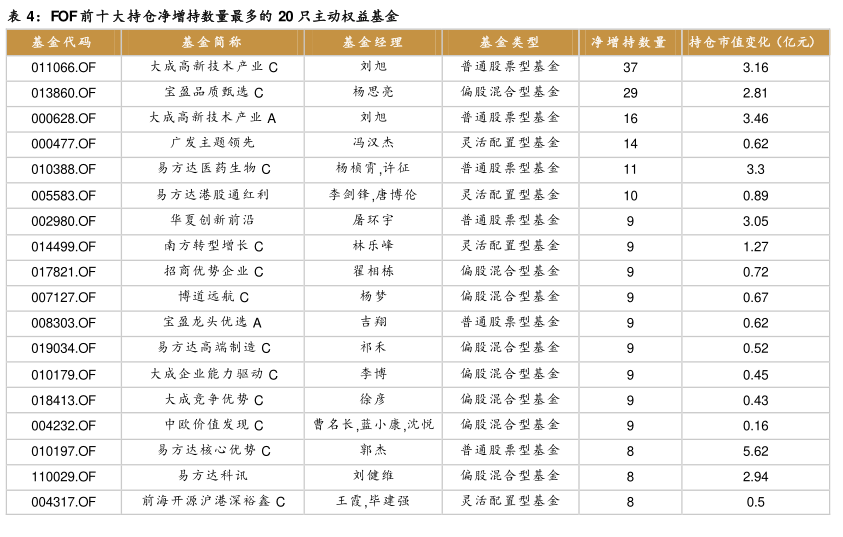 表 4：FOF 前十大持仓净增持数量最多的 20 只主动权益基金

| 基金代码 | 基金简称 | 基金经理 | 基金类型 | 净增持数量 | 持仓市值变化（亿元） |
|---|---|---|---|---|---|
| 011066.OF | 大成高新技术产业 C | 刘旭 | 普通股票型基金 | 37 | 3.16 |
| 013860.OF | 宝盈品质甄选 C | 杨思亮 | 偏股混合型基金 | 29 | 2.81 |
| 000628.OF | 大成高新技术产业 A | 刘旭 | 普通股票型基金 | 16 | 3.46 |
| 000477.OF | 广发主题领先 | 冯汉杰 | 灵活配置型基金 | 14 | 0.62 |
| 010388.OF | 易方达医药生物 C | 杨桢霄,许征 | 普通股票型基金 | 11 | 3.3 |
| 005583.OF | 易方达港股通红利 | 李剑锋,唐博伦 | 灵活配置型基金 | 10 | 0.89 |
| 002980.OF | 华夏创新前沿 | 屠环宇 | 普通股票型基金 | 9 | 3.05 |
| 014499.OF | 南方转型增长 C | 林乐峰 | 灵活配置型基金 | 9 | 1.27 |
| 017821.OF | 招商优势企业 C | 翟相栋 | 偏股混合型基金 | 9 | 0.72 |
| 007127.OF | 博道远航 C | 杨梦 | 偏股混合型基金 | 9 | 0.67 |
| 008303.OF | 宝盈龙头优选 A | 吉翔 | 普通股票型基金 | 9 | 0.62 |
| 019034.OF | 易方达高端制造 C | 祁禾 | 偏股混合型基金 | 9 | 0.52 |
| 010179.OF | 大成企业能力驱动 C | 李博 | 偏股混合型基金 | 9 | 0.45 |
| 018413.OF | 大成竞争优势 C | 徐彦 | 偏股混合型基金 | 9 | 0.43 |
| 004232.OF | 中欧价值发现 C | 曹名长,蓝小康,沈悦 | 偏股混合型基金 | 9 | 0.16 |
| 010197.OF | 易方达核心优势 C | 郭杰 | 普通股票型基金 | 8 | 5.62 |
| 110029.OF | 易方达科讯 | 刘健维 | 偏股混合型基金 | 8 | 2.94 |
| 004317.OF | 前海开源沪港深裕鑫 C | 王霞,毕建强 | 灵活配置型基金 | 8 | 0.5 |